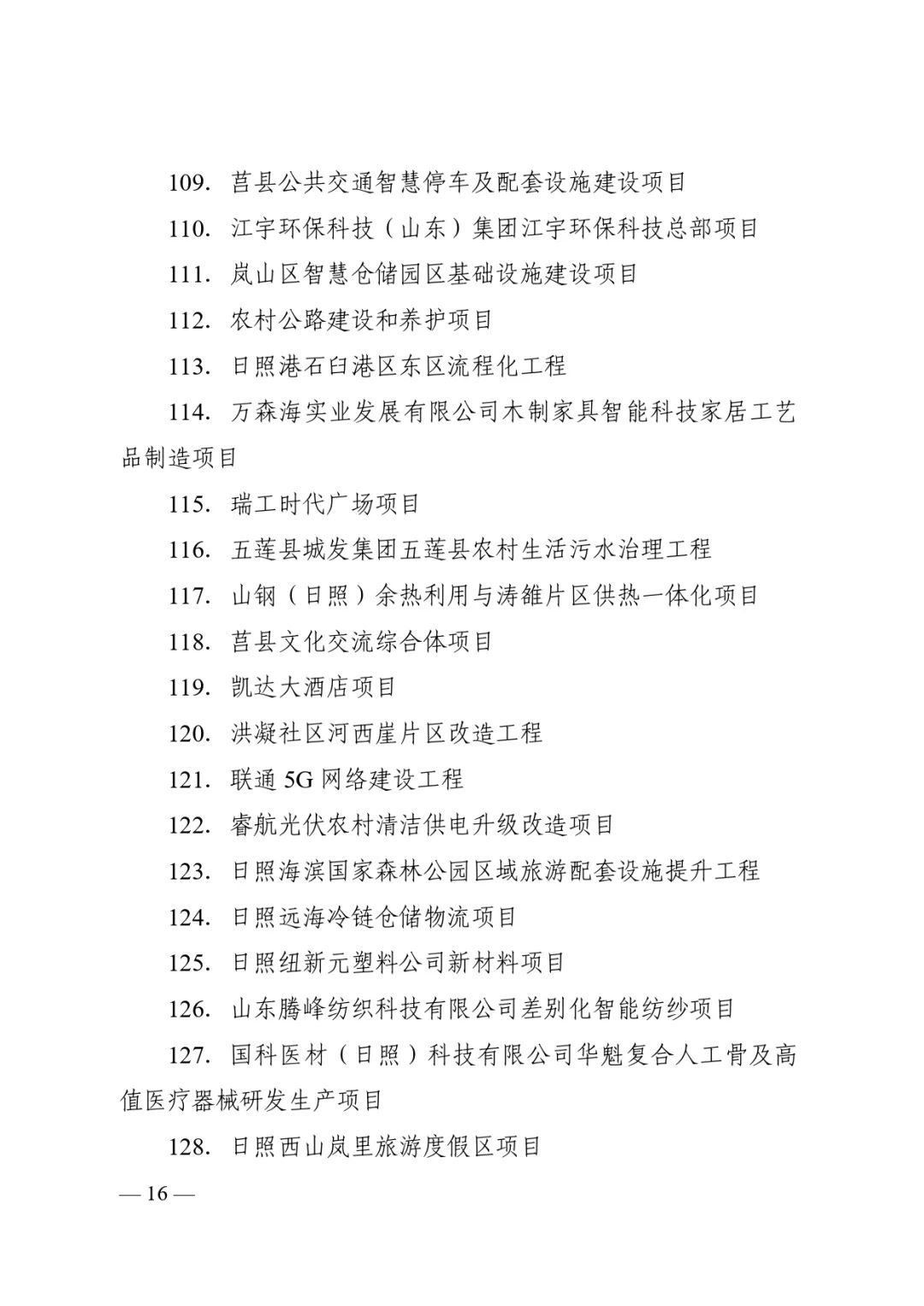 109. 莒县公共交通智慧停车及配套设施建设项目

110. 江宇环保科技（山东）集团江宇环保科技总部项目

111. 岚山区智慧仓储园区基础设施建设项目

112. 农村公路建设和养护项目

113. 日照港石臼港区东区流程化工程

114. 万森海实业发展有限公司木制家具智能科技家居工艺品制造项目

115. 瑞工时代广场项目

116. 五莲县城发集团五莲县农村生活污水治理工程

117. 山钢（日照）余热利用与涛雒片区供热一体化项目

118. 莒县文化交流综合体项目

119. 凯达大酒店项目

120. 洪凝社区河西崖片区改造工程

121. 联通 5G 网络建设工程

122. 睿航光伏农村清洁供电升级改造项目

123. 日照海滨国家森林公园区域旅游配套设施提升工程

124. 日照远海冷链仓储物流项目

125. 日照纽新元塑料公司新材料项目

126. 山东腾峰纺织科技有限公司差别化智能纺纱项目

127. 国科医材（日照）科技有限公司华魁复合人工骨及高值医疗器械研发生产项目

128. 日照西山岚里旅游度假区项目

— 16 —